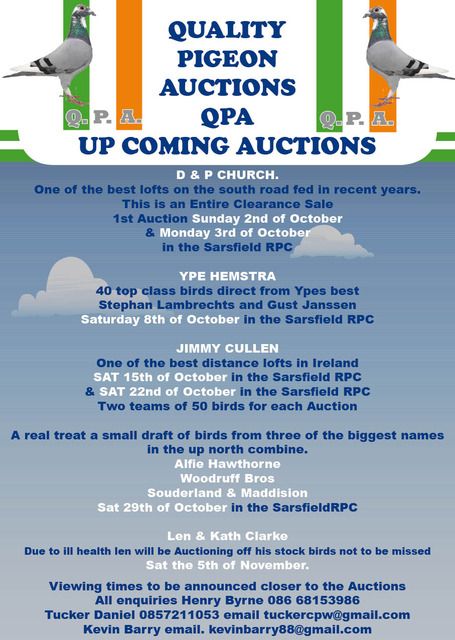 Q. P. A.

QUALITY PIGEON AUCTIONS QPA

Q. P. A.

UP COMING AUCTIONS

D & P CHURCH.
One of the best lofts on the south road fed in recent years.
This is an Entire Clearance Sale
1st Auction Sunday 2nd of October
& Monday 3rd of October
in the Sarsfield RPC

YPE HEMSTRA
40 top class birds direct from Ypes best
Stephan Lambrechts and Gust Janssen
Saturday 8th of October in the Sarsfield RPC

JIMMY CULLEN
One of the best distance lofts in Ireland
SAT 15th of October in the Sarsfield RPC
& SAT 22nd of October in the Sarsfield RPC
Two teams of 50 birds for each Auction

A real treat a small draft of birds from three of the biggest names in the up north combine.
Alfie Hawthorne
Woodruff Bros
Souderland & Maddision
Sat 29th of October in the SarsfieldRPC

Len & Kath Clarke
Due to ill health len will be Auctioning off his stock birds not to be missed
Sat the 5th of November.

Viewing times to be announced closer to the Auctions
All enquiries Henry Byrne 086 68153986
Tucker Daniel 0857211053 email tuckercpw@gmail.com
Kevin Barry email. kevinbarry88@gmail.com